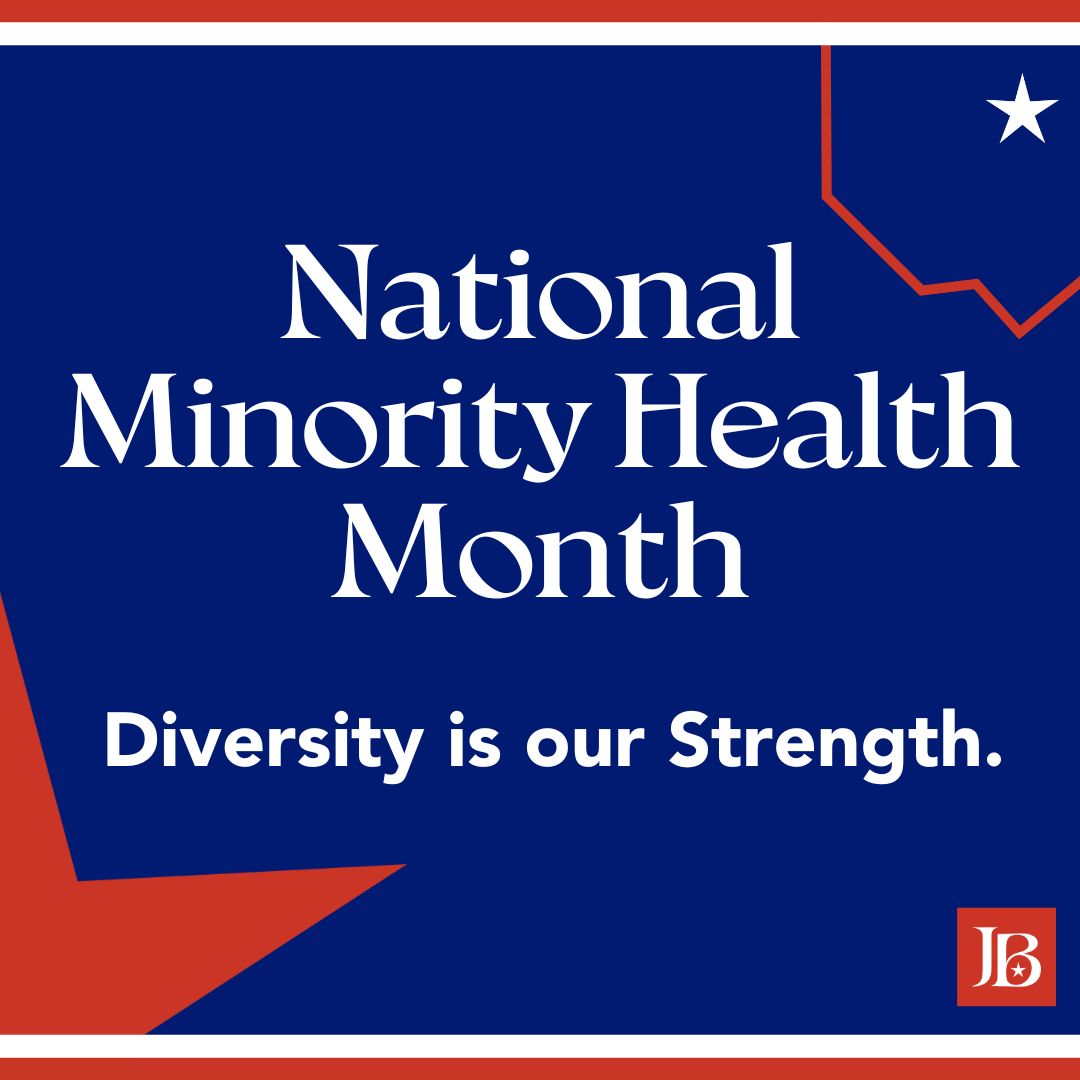 National Minority Health Month

Diversity is our Strength.

JB